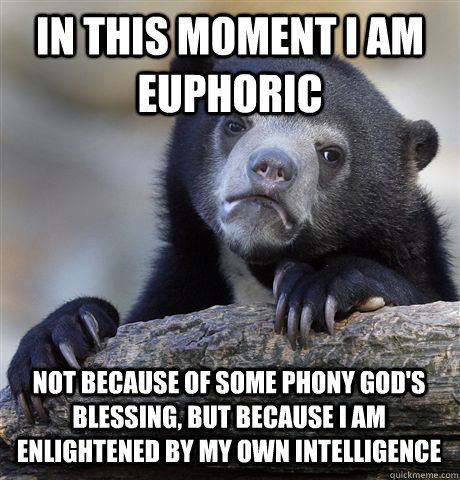 IN THIS MOMENT I AM EUPHORIC

NOT BECAUSE OF SOME PHONY GOD'S BLESSING, BUT BECAUSE I AM ENLIGHTENED BY MY OWN INTELLIGENCE

quickmeme.com